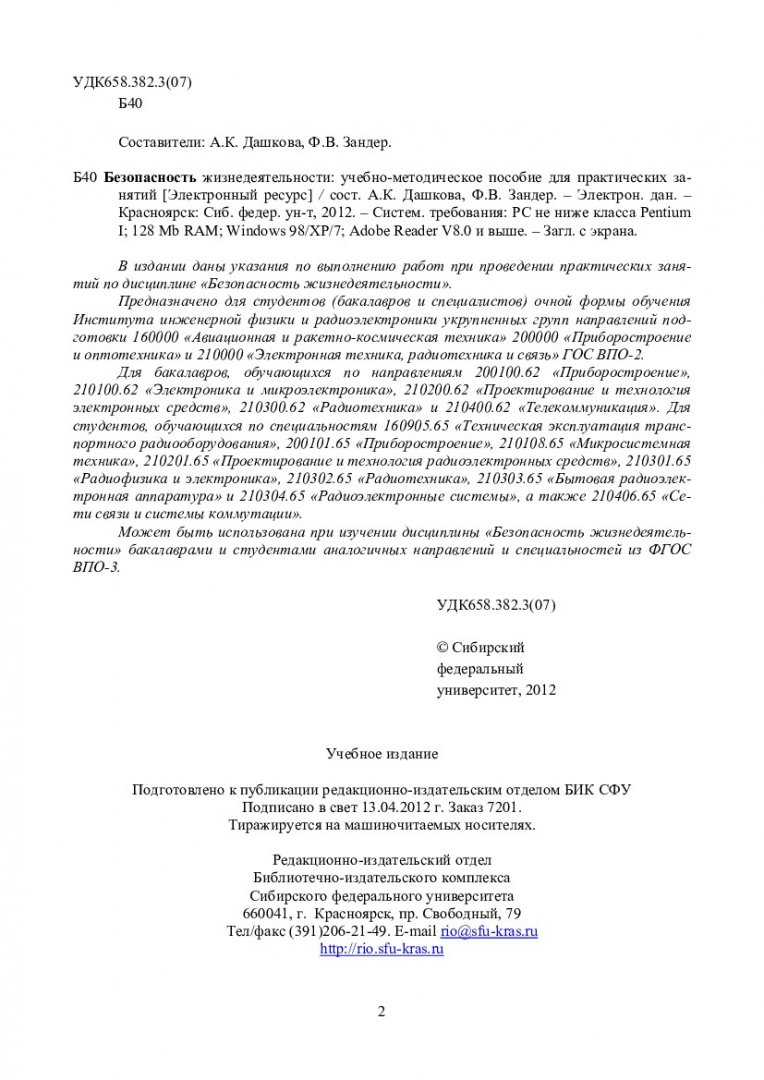 УДК658.382.3(07)
Б40

Составители: А.К. Дашкова, Ф.В. Зандер.

Б40 Безопасность жизнедеятельности: учебно-методическое пособие для практических занятий [Электронный ресурс] / сост. А.К. Дашкова, Ф.В. Зандер. – Электрон. дан. – Красноярск: Сиб. федер. ун-т, 2012. – Систем. требования: PC не ниже класса Pentium I; 128 Mb RAM; Windows 98/XP/7; Adobe Reader V8.0 и выше. – Загл. с экрана.

В издании даны указания по выполнению работ при проведении практических занятий по дисциплине «Безопасность жизнедеятельности».

Предназначено для студентов (бакалавров и специалистов) очной формы обучения Института инженерной физики и радиоэлектроники укрупненных групп направлений подготовки 160000 «Авиационная и ракетно-космическая техника» 200000 «Приборостроение и оптотехника» и 210000 «Электронная техника, радиотехника и связь» ГОС ВПО-2.

Для бакалавров, обучающихся по направлениям 200100.62 «Приборостроение», 210100.62 «Электроника и микроэлектроника», 210200.62 «Проектирование и технология электронных средств», 210300.62 «Радиотехника» и 210400.62 «Телекоммуникация». Для студентов, обучающихся по специальностям 160905.65 «Техническая эксплуатация транспортного радиооборудования», 200101.65 «Приборостроение», 210108.65 «Микросистемная техника», 210201.65 «Проектирование и технология радиоэлектронных средств», 210301.65 «Радиофизика и электроника», 210302.65 «Радиотехника», 210303.65 «Бытовая радиоэлектронная аппаратура» и 210304.65 «Радиоэлектронные системы», а также 210406.65 «Сети связи и системы коммутации».

Может быть использована при изучении дисциплины «Безопасность жизнедеятельности» бакалаврами и студентами аналогичных направлений и специальностей из ФГОС ВПО-3.

УДК658.382.3(07)

© Сибирский федеральный университет, 2012

Учебное издание

Подготовлено к публикации редакционно-издательским отделом БИК СФУ
Подписано в свет 13.04.2012 г. Заказ 7201.
Тиражируется на машиночитаемых носителях.

Редакционно-издательский отдел
Библиотечно-издательского комплекса
Сибирского федерального университета
660041, г. Красноярск, пр. Свободный, 79
Тел/факс (391)206-21-49. E-mail rio@sfu-kras.ru
http://rio.sfu-kras.ru

2